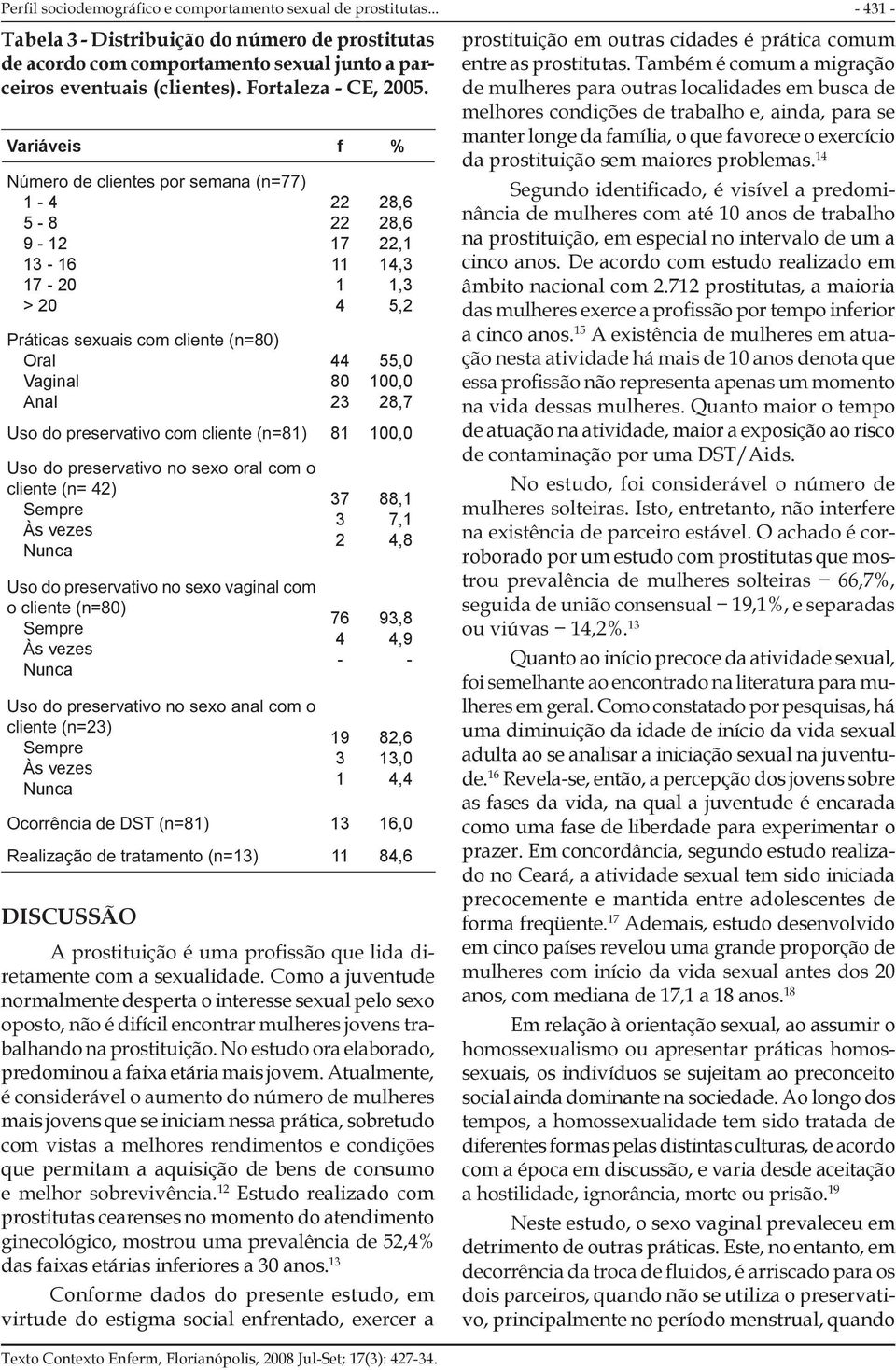 Perfil sociodemográfico e comportamento sexual de prostitutas...

- 431 -

Tabela 3 - Distribuição do número de prostitutas de acordo com comportamento sexual junto a parceiros eventuais (clientes). Fortaleza - CE, 2005.

| Variáveis | f | % |
|---|---|---|
| Número de clientes por semana (n=77) | | |
| 1 - 4 | 22 | 28,6 |
| 5 - 8 | 22 | 28,6 |
| 9 - 12 | 17 | 22,1 |
| 13 - 16 | 11 | 14,3 |
| 17 - 20 | 1 | 1,3 |
| > 20 | 4 | 5,2 |
| Práticas sexuais com cliente (n=80) | | |
| Oral | 44 | 55,0 |
| Vaginal | 80 | 100,0 |
| Anal | 23 | 28,7 |
| Uso do preservativo com cliente (n=81) | 81 | 100,0 |
| Uso do preservativo no sexo oral com o cliente (n= 42) | | |
| Sempre | 37 | 88,1 |
| Às vezes | 3 | 7,1 |
| Nunca | 2 | 4,8 |
| Uso do preservativo no sexo vaginal com o cliente (n=80) | | |
| Sempre | 76 | 93,8 |
| Às vezes | 4 | 4,9 |
| Nunca | - | - |
| Uso do preservativo no sexo anal com o cliente (n=23) | | |
| Sempre | 19 | 82,6 |
| Às vezes | 3 | 13,0 |
| Nunca | 1 | 4,4 |
| Ocorrência de DST (n=81) | 13 | 16,0 |
| Realização de tratamento (n=13) | 11 | 84,6 |

DISCUSSÃO

A prostituição é uma profissão que lida diretamente com a sexualidade. Como a juventude normalmente desperta o interesse sexual pelo sexo oposto, não é difícil encontrar mulheres jovens trabalhando na prostituição. No estudo ora elaborado, predominou a faixa etária mais jovem. Atualmente, é considerável o aumento do número de mulheres mais jovens que se iniciam nessa prática, sobretudo com vistas a melhores rendimentos e condições que permitam a aquisição de bens de consumo e melhor sobrevivência.$^{12}$ Estudo realizado com prostitutas cearenses no momento do atendimento ginecológico, mostrou uma prevalência de 52,4% das faixas etárias inferiores a 30 anos.$^{13}$

Conforme dados do presente estudo, em virtude do estigma social enfrentado, exercer a prostituição em outras cidades é prática comum entre as prostitutas. Também é comum a migração de mulheres para outras localidades em busca de melhores condições de trabalho e, ainda, para se manter longe da família, o que favorece o exercício da prostituição sem maiores problemas.$^{14}$

Segundo identificado, é visível a predominância de mulheres com até 10 anos de trabalho na prostituição, em especial no intervalo de um a cinco anos. De acordo com estudo realizado em âmbito nacional com 2.712 prostitutas, a maioria das mulheres exerce a profissão por tempo inferior a cinco anos.$^{15}$ A existência de mulheres em atuação nesta atividade há mais de 10 anos denota que essa profissão não representa apenas um momento na vida dessas mulheres. Quanto maior o tempo de atuação na atividade, maior a exposição ao risco de contaminação por uma DST/Aids.

No estudo, foi considerável o número de mulheres solteiras. Isto, entretanto, não interfere na existência de parceiro estável. O achado é corroborado por um estudo com prostitutas que mostrou prevalência de mulheres solteiras – 66,7%, seguida de união consensual – 19,1%, e separadas ou viúvas – 14,2%.$^{13}$

Quanto ao início precoce da atividade sexual, foi semelhante ao encontrado na literatura para mulheres em geral. Como constatado por pesquisas, há uma diminuição da idade de início da vida sexual adulta ao se analisar a iniciação sexual na juventude.$^{16}$ Revela-se, então, a percepção dos jovens sobre as fases da vida, na qual a juventude é encarada como uma fase de liberdade para experimentar o prazer. Em concordância, segundo estudo realizado no Ceará, a atividade sexual tem sido iniciada precocemente e mantida entre adolescentes de forma freqüente.$^{17}$ Ademais, estudo desenvolvido em cinco países revelou uma grande proporção de mulheres com início da vida sexual antes dos 20 anos, com mediana de 17,1 a 18 anos.$^{18}$

Em relação à orientação sexual, ao assumir o homossexualismo ou apresentar práticas homossexuais, os indivíduos se sujeitam ao preconceito social ainda dominante na sociedade. Ao longo dos tempos, a homossexualidade tem sido tratada de diferentes formas pelas distintas culturas, de acordo com a época em discussão, e varia desde aceitação a hostilidade, ignorância, morte ou prisão.$^{19}$

Neste estudo, o sexo vaginal prevaleceu em detrimento de outras práticas. Este, no entanto, em decorrência da troca de fluidos, é arriscado para os dois parceiros, quando não se utiliza o preservativo, principalmente no período menstrual, quando

Texto Contexto Enferm, Florianópolis, 2008 Jul-Set; 17(3): 427-34.